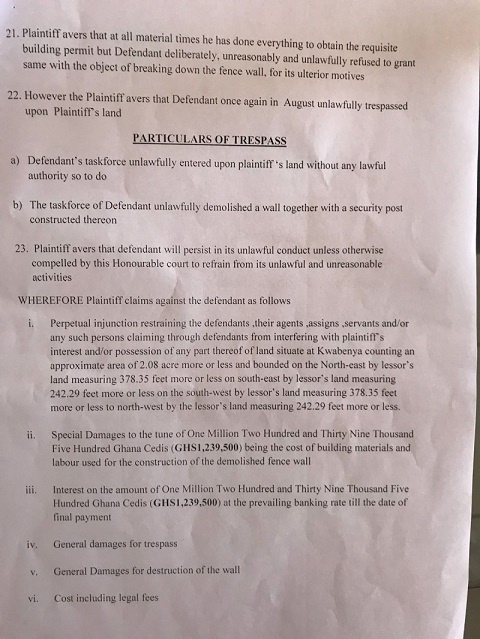 21. Plaintiff avers that at all material times he has done everything to obtain the requisite building permit but Defendant deliberately, unreasonably and unlawfully refused to grant same with the object of breaking down the fence wall, for its ulterior motives

22. However the Plaintiff avers that Defendant once again in August unlawfully trespassed upon Plaintiff's land

PARTICULARS OF TRESPASS

a) Defendant's taskforce unlawfully entered upon plaintiff 's land without any lawful authority so to do

b) The taskforce of Defendant unlawfully demolished a wall together with a security post constructed thereon

23. Plaintiff avers that defendant will persist in its unlawful conduct unless otherwise compelled by this Honourable court to refrain from its unlawful and unreasonable activities

WHEREFORE Plaintiff claims against the defendant as follows

i. Perpetual injunction restraining the defendants ,their agents ,assigns ,servants and/or any such persons claiming through defendants from interfering with plaintiff's interest and/or possession of any part thereof of land situate at Kwabenya counting an approximate area of 2.08 acre more or less and bounded on the North-east by lessor's land measuring 378.35 feet more or less on south-east by lessor's land measuring 242.29 feet more or less on the south-west by lessor's land measuring 378.35 feet more or less to north-west by the lessor's land measuring 242.29 feet more or less.

ii. Special Damages to the tune of One Million Two Hundred and Thirty Nine Thousand Five Hundred Ghana Cedis (GHS1,239,500) being the cost of building materials and labour used for the construction of the demolished fence wall

iii. Interest on the amount of One Million Two Hundred and Thirty Nine Thousand Five Hundred Ghana Cedis (GHS1,239,500) at the prevailing banking rate till the date of final payment

iv. General damages for trespass

v. General Damages for destruction of the wall

vi. Cost including legal fees